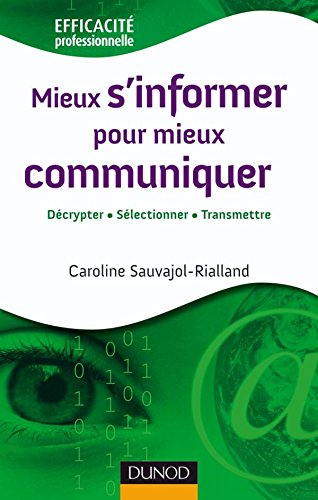 EFFICACITÉ
professionnelle

Mieux s'informer pour mieux communiquer

Décrypter • Sélectionner • Transmettre

Caroline Sauvajol-Rialland

DUNOD